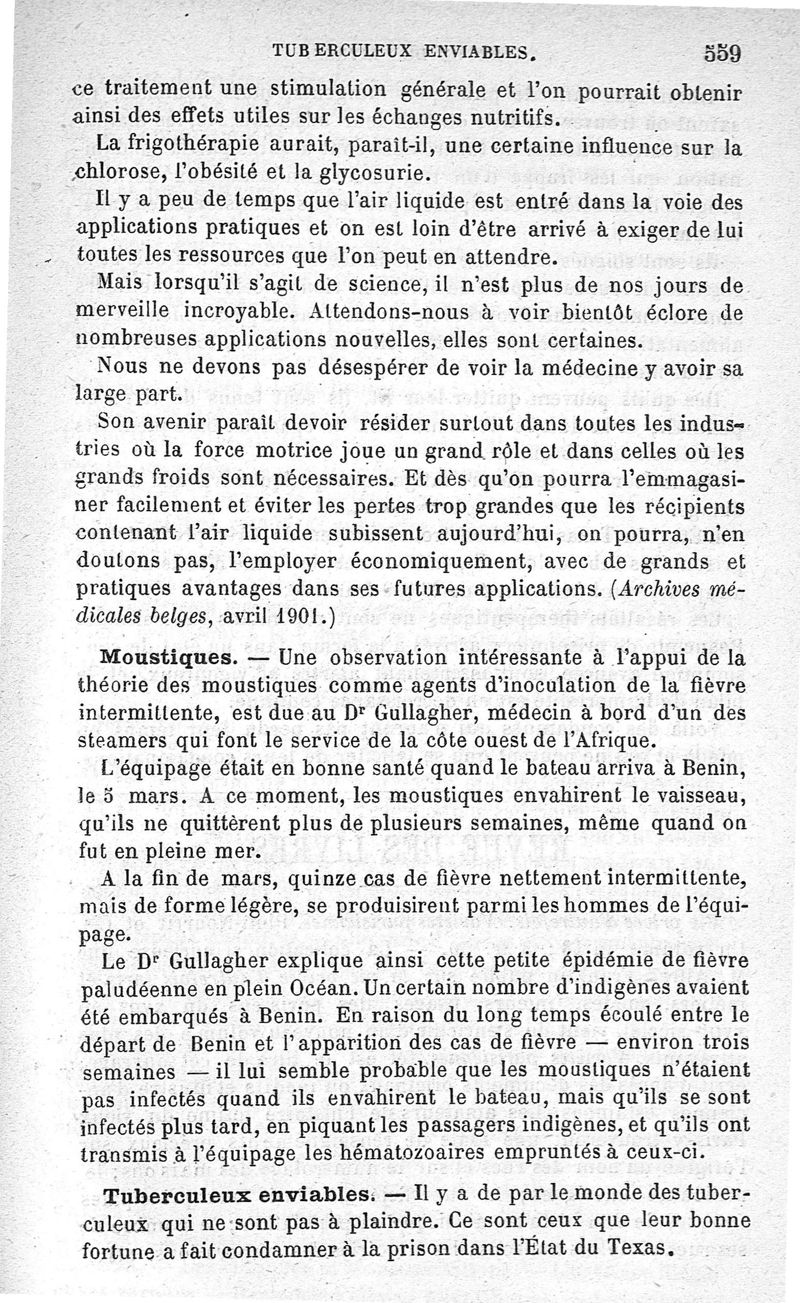 TUBERCULEUX ENVIABLES. 559

ce traitement une stimulation générale et l'on pourrait obtenir ainsi des effets utiles sur les échanges nutritifs.

La frigothérapie aurait, paraît-il, une certaine influence sur la chlorose, l'obésité et la glycosurie.

Il y a peu de temps que l'air liquide est entré dans la voie des applications pratiques et on est loin d'être arrivé à exiger de lui toutes les ressources que l'on peut en attendre.

Mais lorsqu'il s'agit de science, il n'est plus de nos jours de merveille incroyable. Attendons-nous à voir bientôt éclore de nombreuses applications nouvelles, elles sont certaines.

Nous ne devons pas désespérer de voir la médecine y avoir sa large part.

Son avenir paraît devoir résider surtout dans toutes les industries où la force motrice joue un grand rôle et dans celles où les grands froids sont nécessaires. Et dès qu'on pourra l'emmagasiner facilement et éviter les pertes trop grandes que les récipients contenant l'air liquide subissent aujourd'hui, on pourra, n'en doutons pas, l'employer économiquement, avec de grands et pratiques avantages dans ses futures applications. (Archives médicales belges, avril 1901.)

Moustiques. — Une observation intéressante à l'appui de la théorie des moustiques comme agents d'inoculation de la fièvre intermittente, est due au Dr Gullagher, médecin à bord d'un des steamers qui font le service de la côte ouest de l'Afrique.

L'équipage était en bonne santé quand le bateau arriva à Benin, le 5 mars. A ce moment, les moustiques envahirent le vaisseau, qu'ils ne quittèrent plus de plusieurs semaines, même quand on fut en pleine mer.

A la fin de mars, quinze cas de fièvre nettement intermittente, mais de forme légère, se produisirent parmi les hommes de l'équipage.

Le Dr Gullagher explique ainsi cette petite épidémie de fièvre paludéenne en plein Océan. Un certain nombre d'indigènes avaient été embarqués à Benin. En raison du long temps écoulé entre le départ de Benin et l'apparition des cas de fièvre — environ trois semaines — il lui semble probable que les moustiques n'étaient pas infectés quand ils envahirent le bateau, mais qu'ils se sont infectés plus tard, en piquant les passagers indigènes, et qu'ils ont transmis à l'équipage les hématozoaires empruntés à ceux-ci.

Tuberculeux enviables. — Il y a de par le monde des tuberculeux qui ne sont pas à plaindre. Ce sont ceux que leur bonne fortune a fait condamner à la prison dans l'État du Texas.